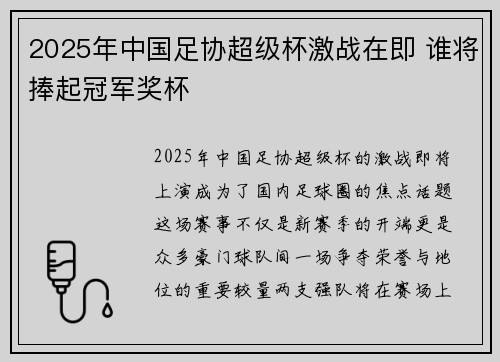 2025年中国足协超级杯激战在即 谁将捧起冠军奖杯

2025年中国足协超级杯的激战即将上演成为了国内足球圈的焦点话题这场赛事不仅是新赛季的开端更是众多豪门球队间一场争夺荣誉与地位的重要较量两支强队将在赛场上